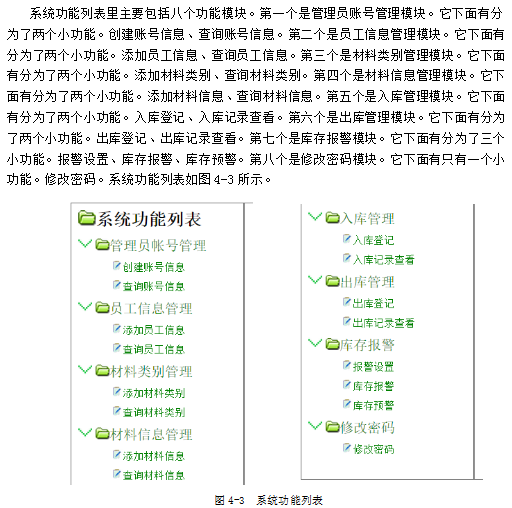 系统功能列表里主要包括八个功能模块。第一个是管理员账号管理模块。它下面有分为了两个小功能。创建账号信息、查询账号信息。第二个是员工信息管理模块。它下面有分为了两个小功能。添加员工信息、查询员工信息。第三个是材料类别管理模块。它下面有分为了两个小功能。添加材料类别、查询材料类别。第四个是材料信息管理模块。它下面有分为了两个小功能。添加材料信息、查询材料信息。第五个是入库管理模块。它下面有分为了两个小功能。入库登记、入库记录查看。第六个是出库管理模块。它下面有分为了两个小功能。出库登记、出库记录查看。第七个是库存报警模块。它下面有分为了三个小功能。报警设置、库存报警、库存预警。第八个是修改密码模块。它下面有只有一个小功能。修改密码。系统功能列表如图 4-3 所示。

系统功能列表
管理员帐号管理
创建账号信息
查询账号信息
员工信息管理
添加员工信息
查询员工信息
材料类别管理
添加材料类别
查询材料类别
材料信息管理
添加材料信息
查询材料信息

入库管理
入库登记
入库记录查看
出库管理
出库登记
出库记录查看
库存报警
报警设置
库存报警
库存预警
修改密码
修改密码

图 4-3 系统功能列表